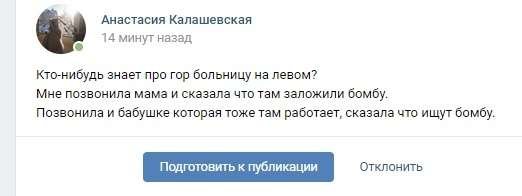 Анастасия Калашевская
14 минут назад

Кто-нибудь знает про гор больницу на левом?
Мне позвонила мама и сказала что там заложили бомбу.
Позвонила и бабушке которая тоже там работает, сказала что ищут бомбу.

Подготовить к публикации
Отклонить